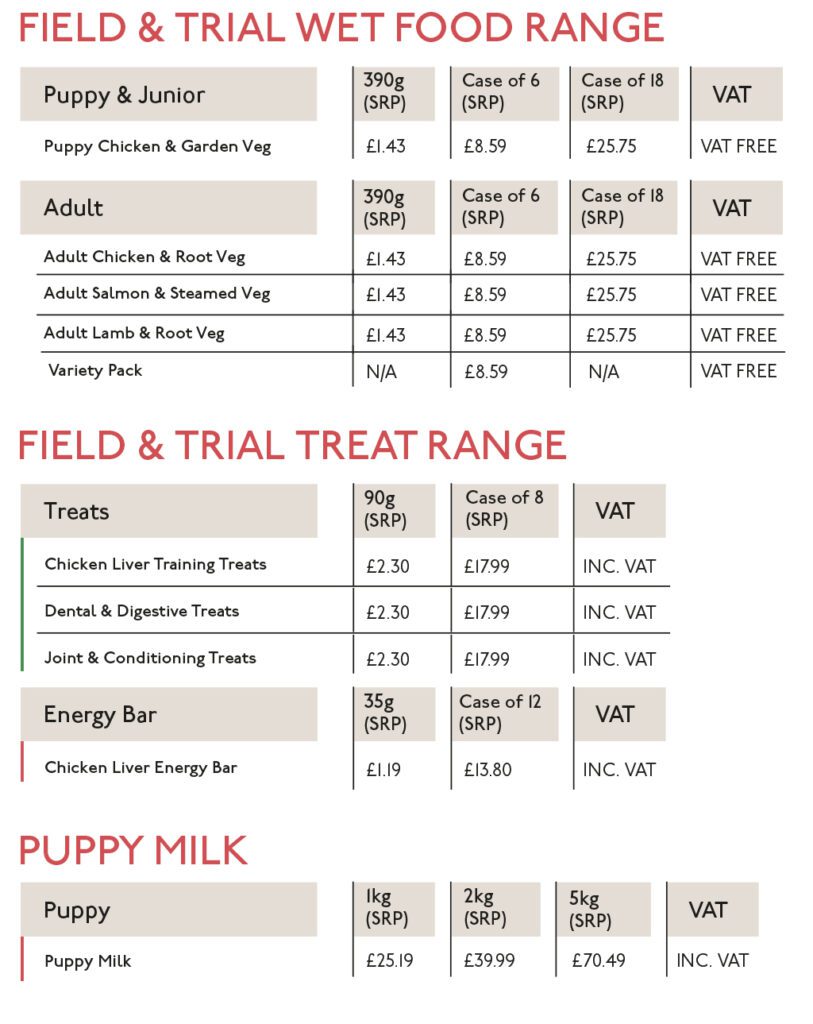 FIELD & TRIAL WET FOOD RANGE

| Puppy & Junior | 390g (SRP) | Case of 6 (SRP) | Case of 18 (SRP) | VAT |
|---|---|---|---|---|
| Puppy Chicken & Garden Veg | £1.43 | £8.59 | £25.75 | VAT FREE |

| Adult | 390g (SRP) | Case of 6 (SRP) | Case of 18 (SRP) | VAT |
|---|---|---|---|---|
| Adult Chicken & Root Veg | £1.43 | £8.59 | £25.75 | VAT FREE |
| Adult Salmon & Steamed Veg | £1.43 | £8.59 | £25.75 | VAT FREE |
| Adult Lamb & Root Veg | £1.43 | £8.59 | £25.75 | VAT FREE |
| Variety Pack | N/A | £8.59 | N/A | VAT FREE |

FIELD & TRIAL TREAT RANGE

| Treats | 90g (SRP) | Case of 8 (SRP) | VAT |
|---|---|---|---|
| Chicken Liver Training Treats | £2.30 | £17.99 | INC. VAT |
| Dental & Digestive Treats | £2.30 | £17.99 | INC. VAT |
| Joint & Conditioning Treats | £2.30 | £17.99 | INC. VAT |

| Energy Bar | 35g (SRP) | Case of 12 (SRP) | VAT |
|---|---|---|---|
| Chicken Liver Energy Bar | £1.19 | £13.80 | INC. VAT |

PUPPY MILK

| Puppy | 1kg (SRP) | 2kg (SRP) | 5kg (SRP) | VAT |
|---|---|---|---|---|
| Puppy Milk | £25.19 | £39.99 | £70.49 | INC. VAT |